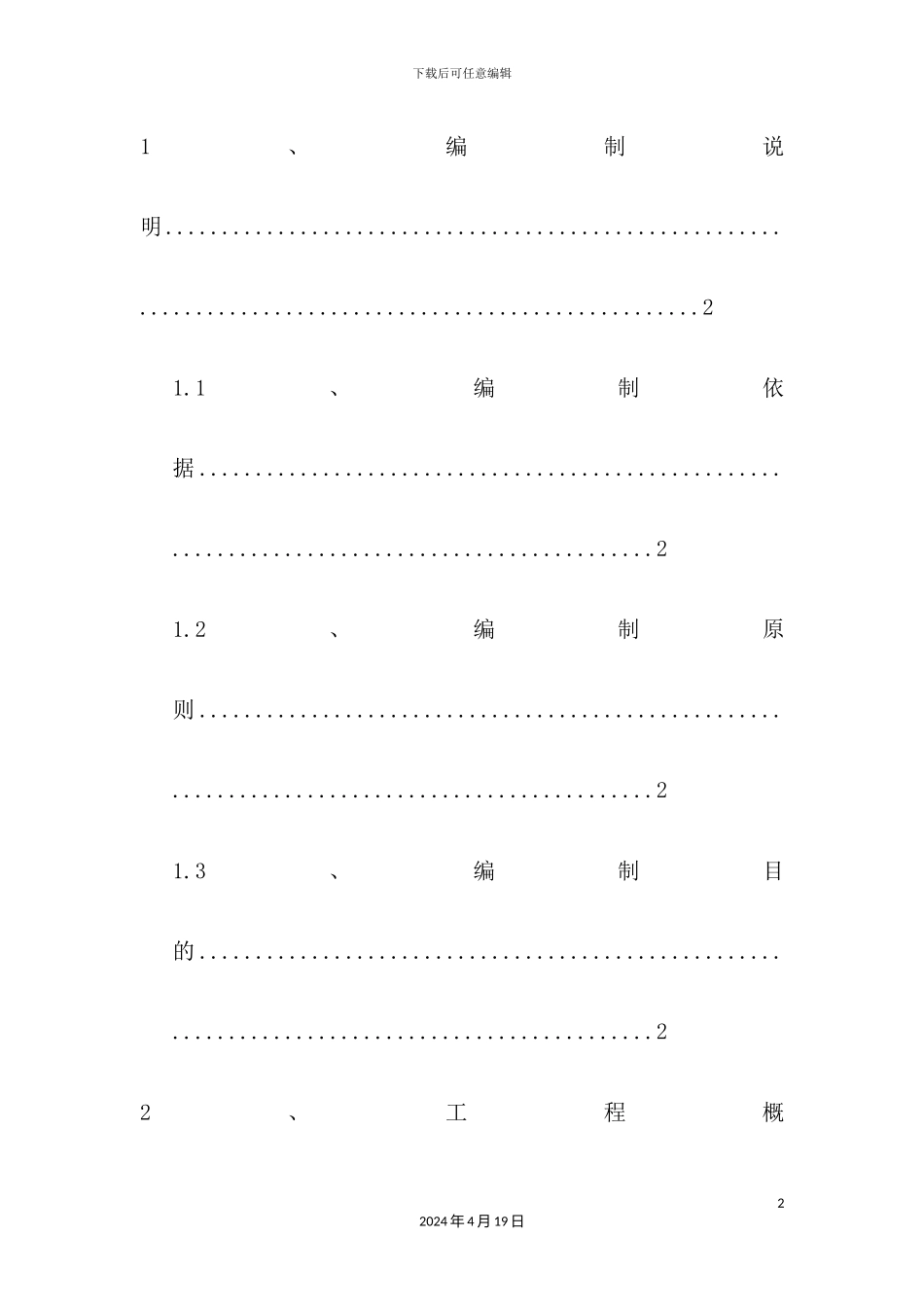 下载后可任意编辑

1、编制说明 2

1.1、编制依据 2

1.2、编制原则 2

1.3、编制目的 2

2、工程概

2

2024年4月19日